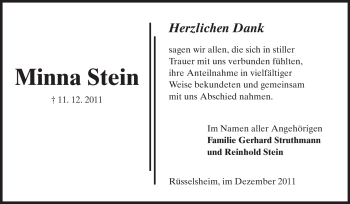 Minna Stein
† 11. 12. 2011

Herzlichen Dank

sagen wir allen, die sich in stiller Trauer mit uns verbunden fühlten, ihre Anteilnahme in vielfältiger Weise bekundeten und gemeinsam mit uns Abschied nahmen.

Im Namen aller Angehörigen
Familie Gerhard Struthmann
und Reinhold Stein

Rüsselsheim, im Dezember 2011